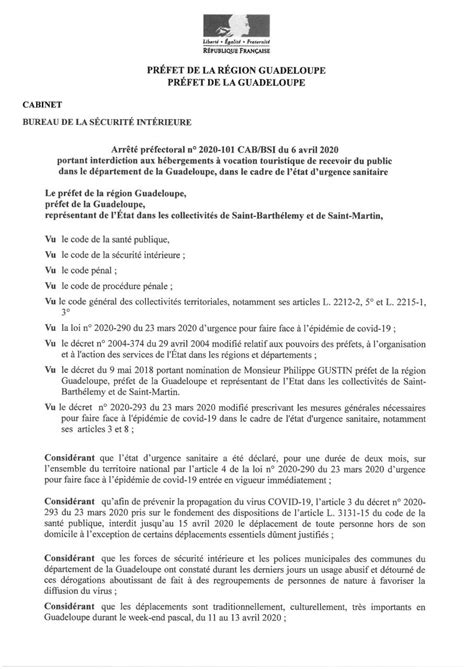 Liberté • Égalité • Fraternité
RÉPUBLIQUE FRANÇAISE

PRÉFET DE LA RÉGION GUADELOUPE
PRÉFET DE LA GUADELOUPE

CABINET
BUREAU DE LA SÉCURITÉ INTÉRIEURE

Arrêté préfectoral n° 2020-101 CAB/BSI du 6 avril 2020
portant interdiction aux hébergements à vocation touristique de recevoir du public dans le département de la Guadeloupe, dans le cadre de l'état d'urgence sanitaire

Le préfet de la région Guadeloupe,
préfet de la Guadeloupe,
représentant de l'État dans les collectivités de Saint-Barthélemy et de Saint-Martin,

Vu le code de la santé publique,

Vu le code de la sécurité intérieure ;

Vu le code pénal ;

Vu le code de procédure pénale ;

Vu le code général des collectivités territoriales, notamment ses articles L. 2212-2, 5° et L. 2215-1, 3°

Vu la loi n° 2020-290 du 23 mars 2020 d'urgence pour faire face à l'épidémie de covid-19 ;

Vu le décret n° 2004-374 du 29 avril 2004 modifié relatif aux pouvoirs des préfets, à l'organisation et à l'action des services de l'État dans les régions et départements ;

Vu le décret du 9 mai 2018 portant nomination de Monsieur Philippe GUSTIN préfet de la région Guadeloupe, préfet de la Guadeloupe et représentant de l'Etat dans les collectivités de Saint-Barthélemy et de Saint-Martin.

Vu le décret n° 2020-293 du 23 mars 2020 modifié prescrivant les mesures générales nécessaires pour faire face à l'épidémie de covid-19 dans le cadre de l'état d'urgence sanitaire, notamment ses articles 3 et 8 ;

Considérant que l'état d'urgence sanitaire a été déclaré, pour une durée de deux mois, sur l'ensemble du territoire national par l'article 4 de la loi n° 2020-290 du 23 mars 2020 d'urgence pour faire face à l'épidémie de covid-19 entrée en vigueur immédiatement ;

Considérant qu'afin de prévenir la propagation du virus COVID-19, l'article 3 du décret n° 2020-293 du 23 mars 2020 pris sur le fondement des dispositions de l'article L. 3131-15 du code de la santé publique, interdit jusqu'au 15 avril 2020 le déplacement de toute personne hors de son domicile à l'exception de certains déplacements essentiels dûment justifiés ;

Considérant que les forces de sécurité intérieure et les polices municipales des communes du département de la Guadeloupe ont constaté durant les derniers jours un usage abusif et détourné de ces dérogations aboutissant de fait à des regroupements de personnes de nature à favoriser la diffusion du virus ;

Considérant que les déplacements sont traditionnellement, culturellement, très importants en Guadeloupe durant le week-end pascal, du 11 au 13 avril 2020 ;